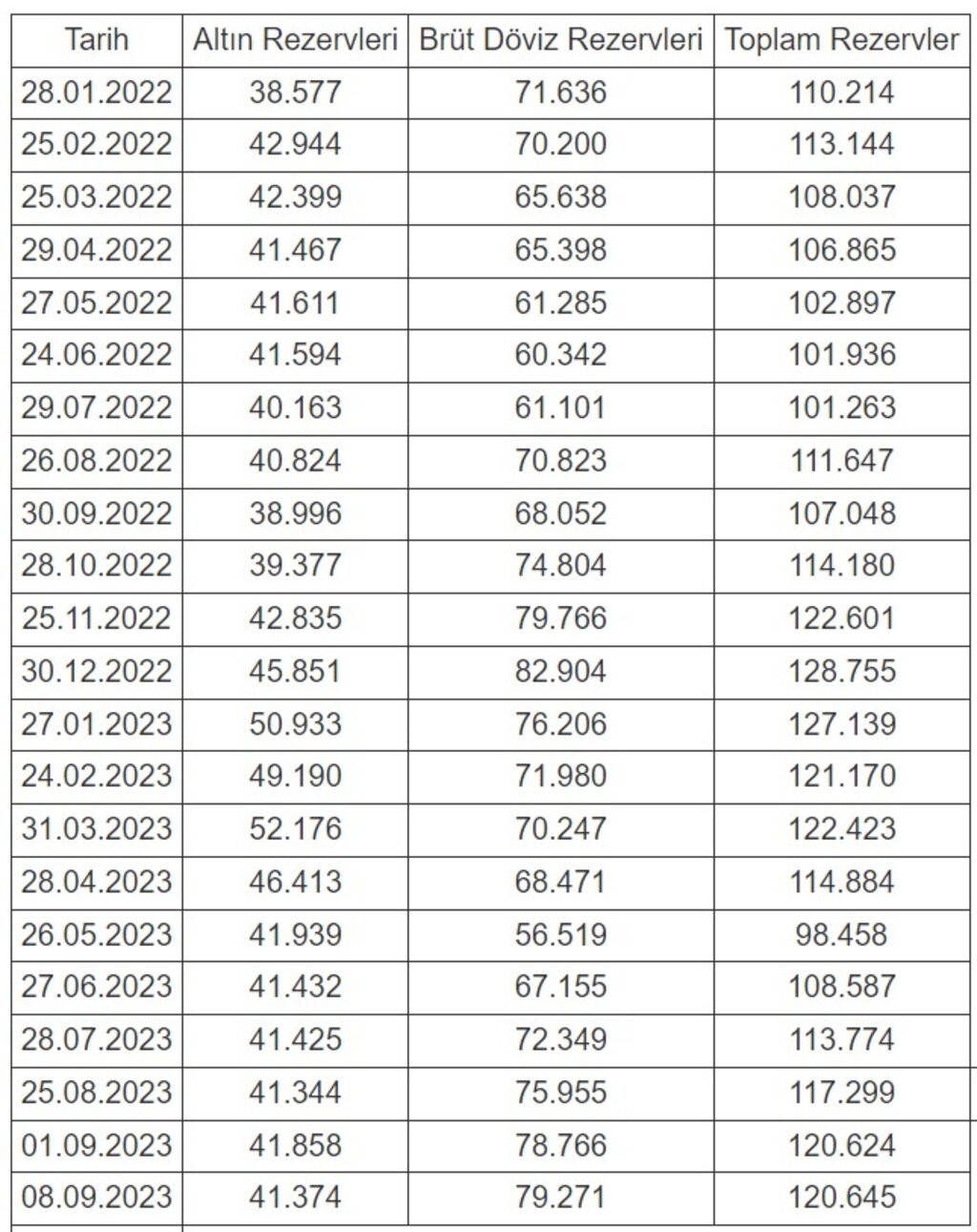 | Tarih | Altın Rezervleri | Brüt Döviz Rezervleri | Toplam Rezervler |
|---|---|---|---|
| 28.01.2022 | 38.577 | 71.636 | 110.214 |
| 25.02.2022 | 42.944 | 70.200 | 113.144 |
| 25.03.2022 | 42.399 | 65.638 | 108.037 |
| 29.04.2022 | 41.467 | 65.398 | 106.865 |
| 27.05.2022 | 41.611 | 61.285 | 102.897 |
| 24.06.2022 | 41.594 | 60.342 | 101.936 |
| 29.07.2022 | 40.163 | 61.101 | 101.263 |
| 26.08.2022 | 40.824 | 70.823 | 111.647 |
| 30.09.2022 | 38.996 | 68.052 | 107.048 |
| 28.10.2022 | 39.377 | 74.804 | 114.180 |
| 25.11.2022 | 42.835 | 79.766 | 122.601 |
| 30.12.2022 | 45.851 | 82.904 | 128.755 |
| 27.01.2023 | 50.933 | 76.206 | 127.139 |
| 24.02.2023 | 49.190 | 71.980 | 121.170 |
| 31.03.2023 | 52.176 | 70.247 | 122.423 |
| 28.04.2023 | 46.413 | 68.471 | 114.884 |
| 26.05.2023 | 41.939 | 56.519 | 98.458 |
| 27.06.2023 | 41.432 | 67.155 | 108.587 |
| 28.07.2023 | 41.425 | 72.349 | 113.774 |
| 25.08.2023 | 41.344 | 75.955 | 117.299 |
| 01.09.2023 | 41.858 | 78.766 | 120.624 |
| 08.09.2023 | 41.374 | 79.271 | 120.645 |